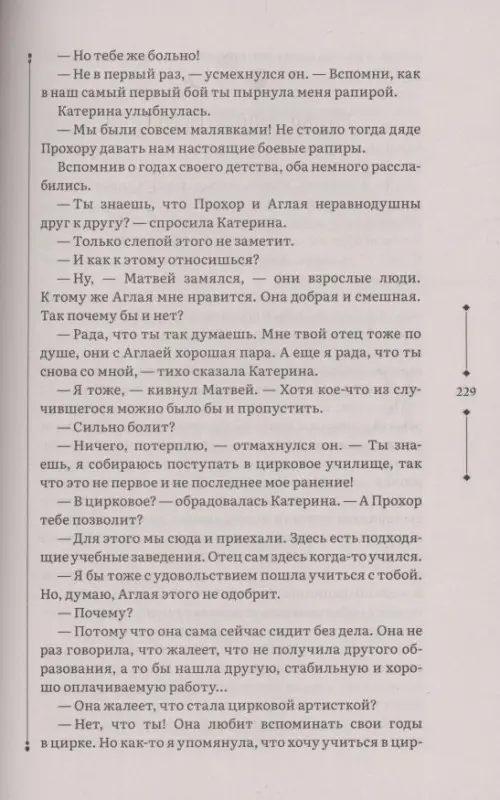 — Но тебе же больно!

— Не в первый раз, — усмехнулся он. — Вспомни, как в наш самый первый бой ты пырнула меня рапирой.

Катерина улыбнулась.

— Мы были совсем малявками! Не стоило тогда дяде Прохору давать нам настоящие боевые рапиры.

Вспомнив о годах своего детства, оба немного расслабились.

— Ты знаешь, что Прохор и Аглая неравнодушны друг к другу? — спросила Катерина.

— Только слепой этого не заметит.

— И как к этому относишься?

— Ну, — Матвей замялся, — они взрослые люди. К тому же Аглая мне нравится. Она добрая и смешная. Так почему бы и нет?

— Рада, что ты так думаешь. Мне твой отец тоже по душе, они с Аглаей хорошая пара. А еще я рада, что ты снова со мной, — тихо сказала Катерина.

— Я тоже, — кивнул Матвей. — Хотя кое-что из случившегося можно было бы и пропустить.

— Сильно болит?

— Ничего, потерплю, — отмахнулся он. — Ты знаешь, я собираюсь поступать в цирковое училище, так что это не первое и не последнее мое ранение!

— В цирковое? — обрадовалась Катерина. — А Прохор тебе позволит?

— Для этого мы сюда и приехали. Здесь есть подходящие учебные заведения. Отец сам здесь когда-то учился.

— Я бы тоже с удовольствием пошла учиться с тобой. Но, думаю, Аглая этого не одобрит.

— Почему?

— Потому что она сама сейчас сидит без дела. Она не раз говорила, что жалеет, что не получила другого образования, а то бы нашла другую, стабильную и хорошо оплачиваемую работу...

— Она жалеет, что стала цирковой артисткой?

— Нет, что ты! Она любит вспоминать свои годы в цирке. Но как-то я упомянула, что хочу учиться в цир-

229